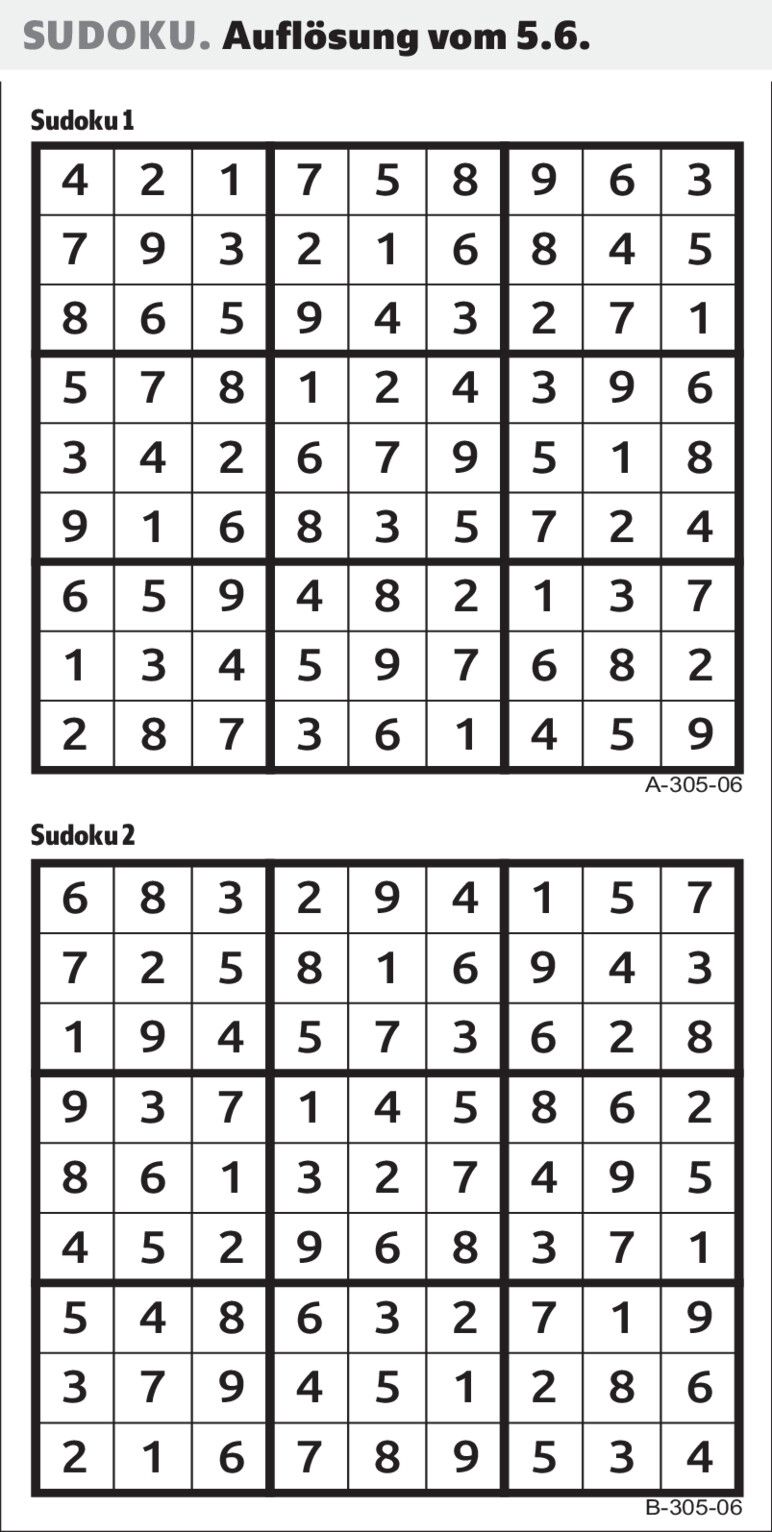 SUDOKU. Auflösung vom 5.6.

Sudoku 1

| 4 | 2 | 1 | 7 | 5 | 8 | 9 | 6 | 3 |
|---|---|---|---|---|---|---|---|---|
| 7 | 9 | 3 | 2 | 1 | 6 | 8 | 4 | 5 |
| 8 | 6 | 5 | 9 | 4 | 3 | 2 | 7 | 1 |
| 5 | 7 | 8 | 1 | 2 | 4 | 3 | 9 | 6 |
| 3 | 4 | 2 | 6 | 7 | 9 | 5 | 1 | 8 |
| 9 | 1 | 6 | 8 | 3 | 5 | 7 | 2 | 4 |
| 6 | 5 | 9 | 4 | 8 | 2 | 1 | 3 | 7 |
| 1 | 3 | 4 | 5 | 9 | 7 | 6 | 8 | 2 |
| 2 | 8 | 7 | 3 | 6 | 1 | 4 | 5 | 9 |

A-305-06

Sudoku 2

| 6 | 8 | 3 | 2 | 9 | 4 | 1 | 5 | 7 |
|---|---|---|---|---|---|---|---|---|
| 7 | 2 | 5 | 8 | 1 | 6 | 9 | 4 | 3 |
| 1 | 9 | 4 | 5 | 7 | 3 | 6 | 2 | 8 |
| 9 | 3 | 7 | 1 | 4 | 5 | 8 | 6 | 2 |
| 8 | 6 | 1 | 3 | 2 | 7 | 4 | 9 | 5 |
| 4 | 5 | 2 | 9 | 6 | 8 | 3 | 7 | 1 |
| 5 | 4 | 8 | 6 | 3 | 2 | 7 | 1 | 9 |
| 3 | 7 | 9 | 4 | 5 | 1 | 2 | 8 | 6 |
| 2 | 1 | 6 | 7 | 8 | 9 | 5 | 3 | 4 |

B-305-06